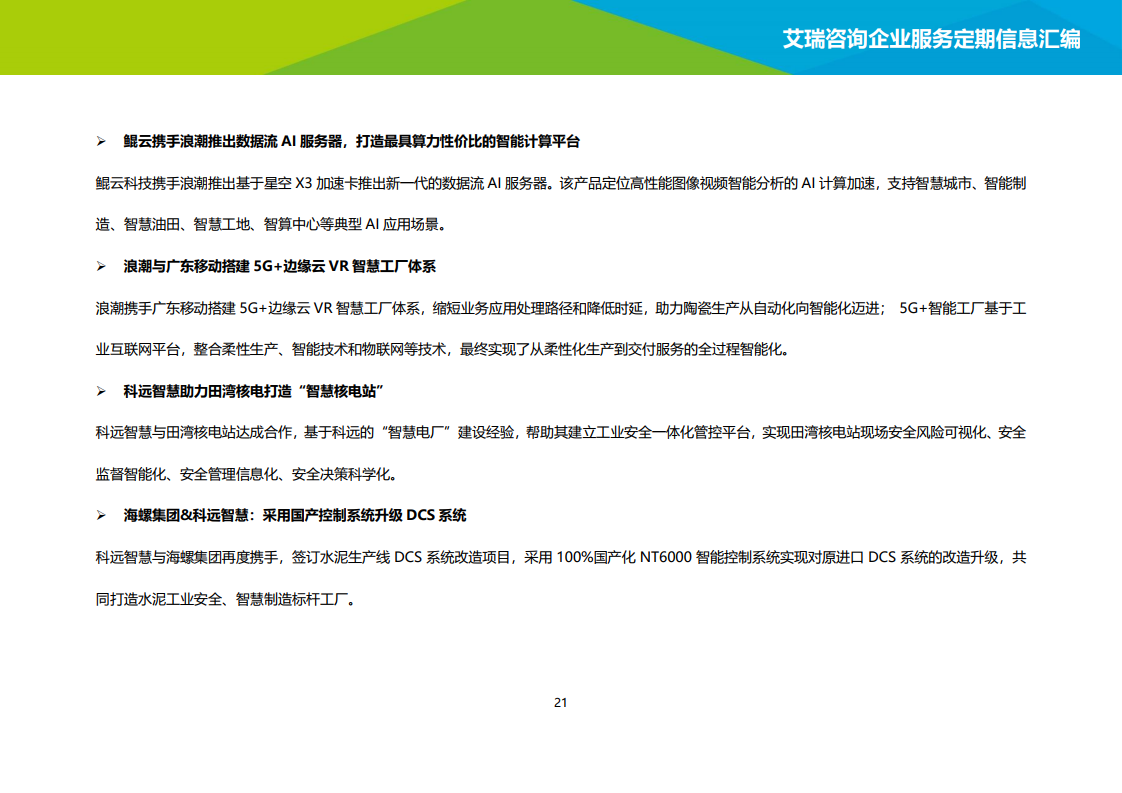 艾瑞咨询企业服务定期信息汇编

➢ 鲲云携手浪潮推出数据流 AI 服务器，打造最具算力性价比的智能计算平台

鲲云科技携手浪潮推出基于星空 X3 加速卡推出新一代的数据流 AI 服务器。该产品定位高性能图像视频智能分析的 AI 计算加速，支持智慧城市、智能制造、智慧油田、智慧工地、智算中心等典型 AI 应用场景。

➢ 浪潮与广东移动搭建 5G+边缘云 VR 智慧工厂体系

浪潮携手广东移动搭建 5G+边缘云 VR 智慧工厂体系，缩短业务应用处理路径和降低时延，助力陶瓷生产从自动化向智能化迈进； 5G+智能工厂基于工业互联网平台，整合柔性生产、智能技术和物联网等技术，最终实现了从柔性化生产到交付服务的全过程智能化。

➢ 科远智慧助力田湾核电打造“智慧核电站”

科远智慧与田湾核电站达成合作，基于科远的“智慧电厂”建设经验，帮助其建立工业安全一体化管控平台，实现田湾核电站现场安全风险可视化、安全监督智能化、安全管理信息化、安全决策科学化。

➢ 海螺集团&科远智慧：采用国产控制系统升级 DCS 系统

科远智慧与海螺集团再度携手，签订水泥生产线 DCS 系统改造项目，采用 100%国产化 NT6000 智能控制系统实现对原进口 DCS 系统的改造升级，共同打造水泥工业安全、智慧制造标杆工厂。

21